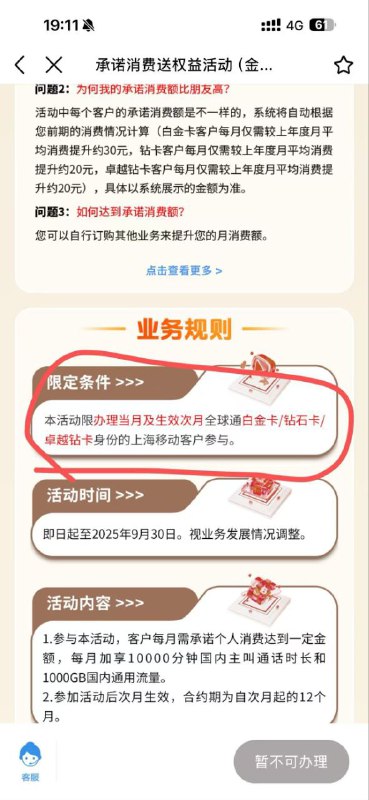 19:11 4G 61

承诺消费送权益活动（金...

问题2：为何我的承诺消费额比朋友高？

活动中每个客户的承诺消费额是不一样的，系统将自动根据您前期的消费情况计算（白金卡客户每月仅需较上年度月平均消费提升约30元，钻卡客户每月仅需较上年度月平均消费提升约20元，卓越钻卡客户每月仅需较上年度月平均消费提升约20元），具体以系统展示的金额为准。

问题3：如何达到承诺消费额？

您可以自行订购其他业务来提升您的月消费额。

点击查看更多 >

业务规则

限定条件 >>>

本活动限办理当月及生效次月全球通白金卡/钻石卡/卓越钻卡身份的上海移动客户参与。

活动时间 >>>

即日起至2025年9月30日。视业务发展情况调整。

活动内容 >>>

1.参与本活动，客户每月需承诺个人消费达到一定金额，每月加享10000分钟国内主叫通话时长和1000GB国内通用流量。

2.参加活动后次月生效，合约期为自次月起的12个月。

客服

暂不可办理